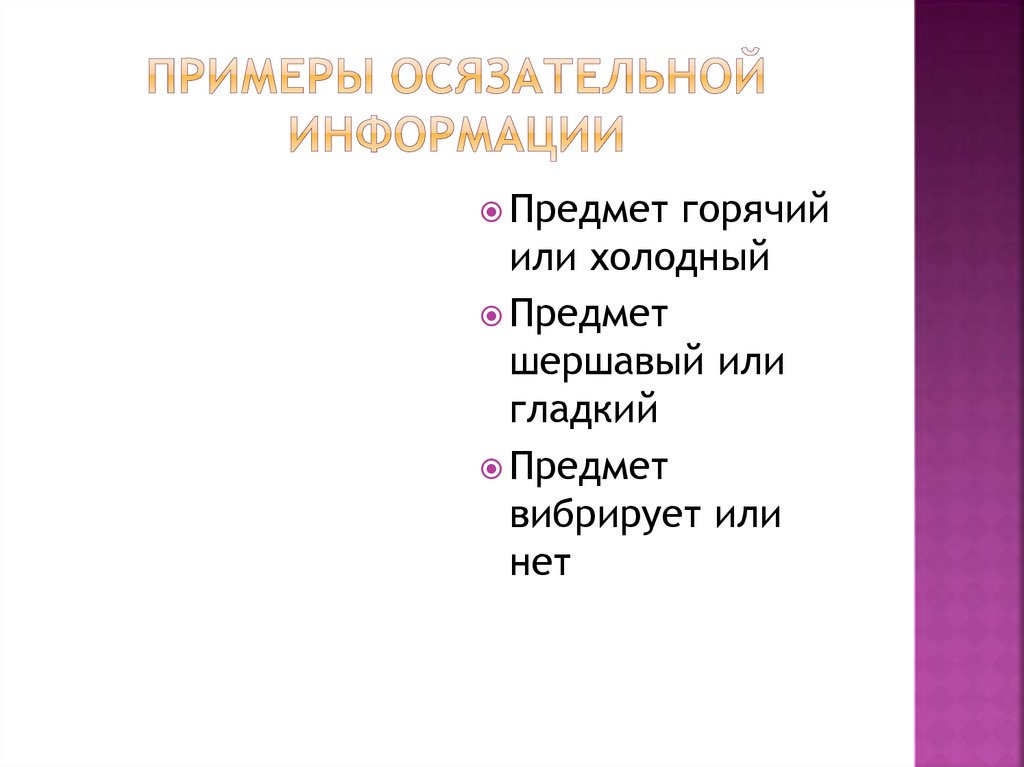 ПРИМЕРЫ ОСЯЗАТЕЛЬНОЙ ИНФОРМАЦИИ

• Предмет горячий или холодный
• Предмет шершавый или гладкий
• Предмет вибрирует или нет